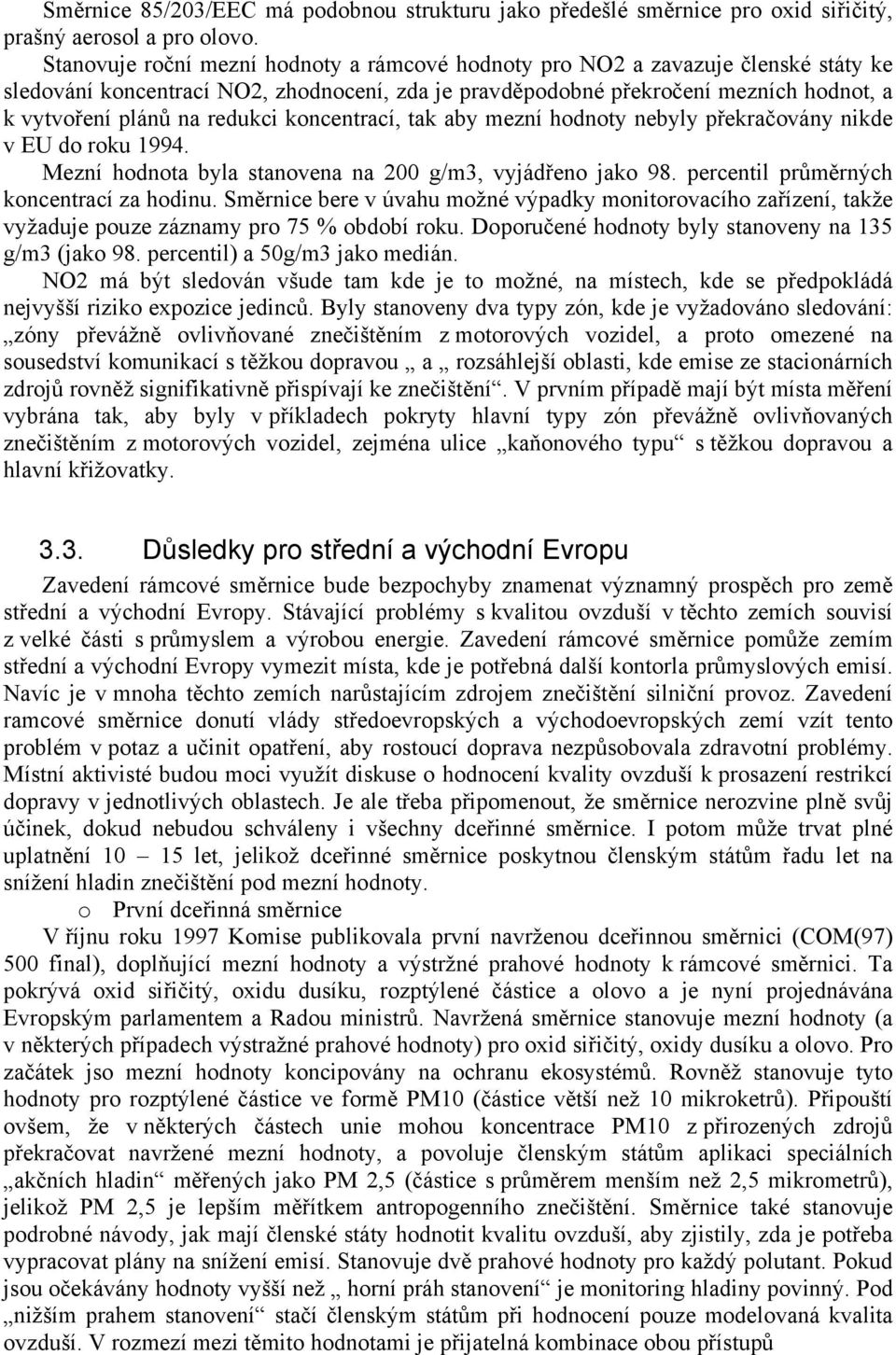 Směrnice 85/203/EEC má podobnou strukturu jako předešlé směrnice pro oxid siřičitý, prašný aerosol a pro olovo.

Stanovuje roční mezní hodnoty a rámcové hodnoty pro NO2 a zavazuje členské státy ke sledování koncentrací NO2, zhodnocení, zda je pravděpodobné překročení mezních hodnot, a k vytvoření plánů na redukci koncentrací, tak aby mezní hodnoty nebyly překračovány nikde v EU do roku 1994.

Mezní hodnota byla stanovena na 200 g/m3, vyjádřeno jako 98. percentil průměrných koncentrací za hodinu. Směrnice bere v úvahu možné výpadky monitorovacího zařízení, takže vyžaduje pouze záznamy pro 75 % období roku. Doporučené hodnoty byly stanoveny na 135 g/m3 (jako 98. percentil) a 50g/m3 jako medián.

NO2 má být sledován všude tam kde je to možné, na místech, kde se předpokládá nejvyšší riziko expozice jedinců. Byly stanoveny dva typy zón, kde je vyžadováno sledování: „zóny převážně ovlivňované znečištěním z motorových vozidel, a proto omezené na sousedství komunikací s těžkou dopravou „ a „ rozsáhlejší oblasti, kde emise ze stacionárních zdrojů rovněž signifikativně přispívají ke znečištění“. V prvním případě mají být místa měření vybrána tak, aby byly v příkladech pokryty hlavní typy zón převážně ovlivňovaných znečištěním z motorových vozidel, zejména ulice „kaňonového typu“ s těžkou dopravou a hlavní křižovatky.

3.3. Důsledky pro střední a východní Evropu

Zavedení rámcové směrnice bude bezpochyby znamenat významný prospěch pro země střední a východní Evropy. Stávající problémy s kvalitou ovzduší v těchto zemích souvisí z velké části s průmyslem a výrobou energie. Zavedení rámcové směrnice pomůže zemím střední a východní Evropy vymezit místa, kde je potřebná další kontorla průmyslových emisí. Navíc je v mnoha těchto zemích narůstajícím zdrojem znečištění silniční provoz. Zavedení ramcové směrnice donutí vlády středoevropských a východoevropských zemí vzít tento problém v potaz a učinit opatření, aby rostoucí doprava nezpůsobovala zdravotní problémy. Místní aktivisté budou moci využít diskuse o hodnocení kvality ovzduší k prosazení restrikcí dopravy v jednotlivých oblastech. Je ale třeba připomenout, že směrnice nerozvine plně svůj účinek, dokud nebudou schváleny i všechny dceřinné směrnice. I potom může trvat plné uplatnění 10 – 15 let, jelikož dceřinné směrnice poskytnou členským státům řadu let na snížení hladin znečištění pod mezní hodnoty.

o První dceřinná směrnice

V říjnu roku 1997 Komise publikovala první navrženou dceřinnou směrnici (COM(97) 500 final), doplňující mezní hodnoty a výstržné prahové hodnoty k rámcové směrnici. Ta pokrývá oxid siřičitý, oxidu dusíku, rozptýlené částice a olovo a je nyní projednávána Evropským parlamentem a Radou ministrů. Navržená směrnice stanovuje mezní hodnoty (a v některých případech výstražné prahové hodnoty) pro oxid siřičitý, oxidy dusíku a olovo. Pro začátek jso mezní hodnoty koncipovány na ochranu ekosystémů. Rovněž stanovuje tyto hodnoty pro rozptýlené částice ve formě PM10 (částice větší než 10 mikroketrů). Připouští ovšem, že v některých částech unie mohou koncentrace PM10 z přirozených zdrojů překračovat navržené mezní hodnoty, a povoluje členským státům aplikaci speciálních „akčních hladin“ měřených jako PM 2,5 (částice s průměrem menším než 2,5 mikrometrů), jelikož PM 2,5 je lepším měřítkem antropogenního znečištění. Směrnice také stanovuje podrobné návody, jak mají členské státy hodnotit kvalitu ovzduší, aby zjistily, zda je potřeba vypracovat plány na snížení emisí. Stanovuje dvě prahové hodnoty pro každý polutant. Pokud jsou očekávány hodnoty vyšší než „ horní práh stanovení“ je monitoring hladiny povinný. Pod „nižším prahem stanovení“ stačí členským státům při hodnocení pouze modelovaná kvalita ovzduší. V rozmezí mezi těmito hodnotami je přijatelná kombinace obou přístupů